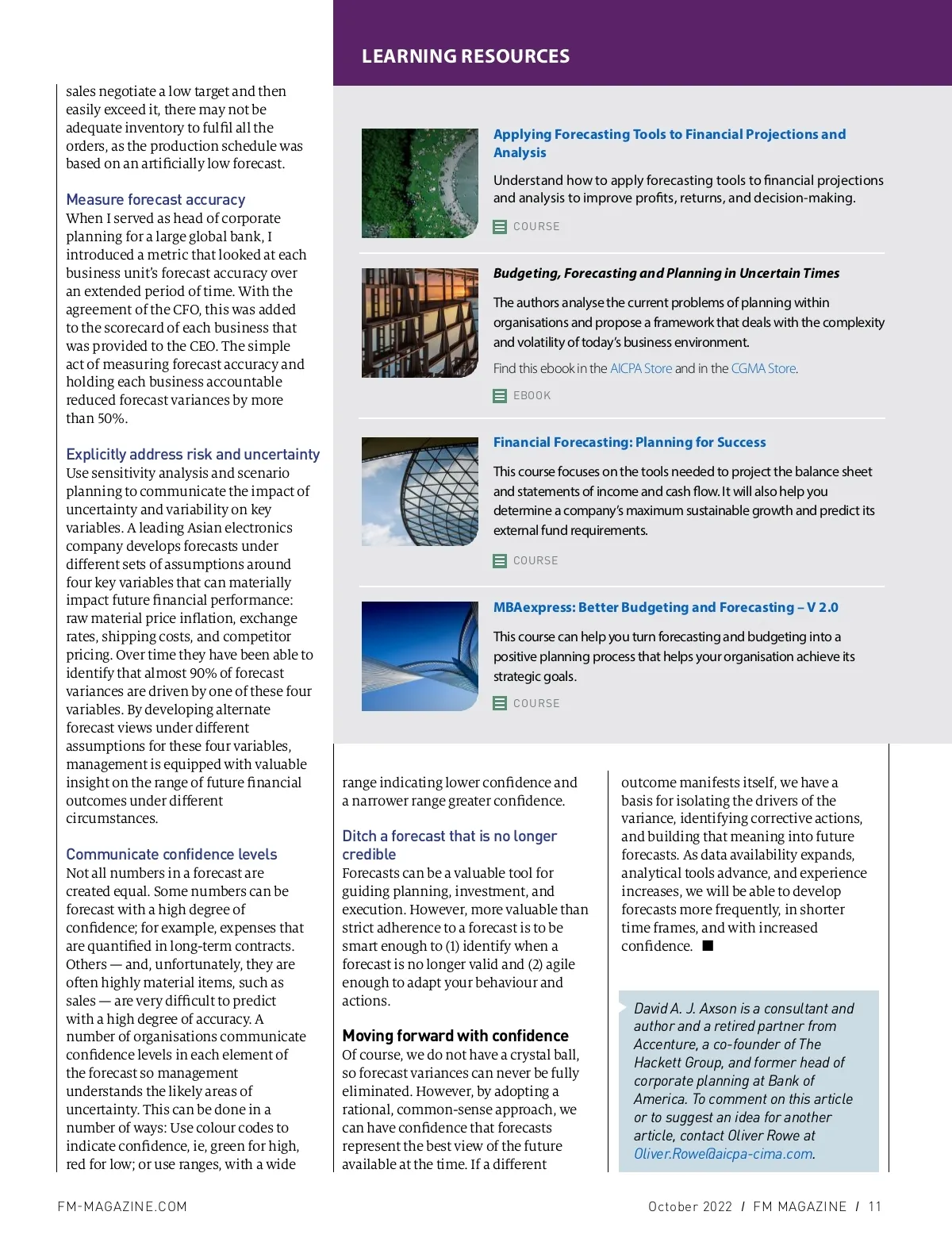 sales negotiate a low target and then easily exceed it, there may not be adequate inventory to fulfil all the orders, as the production schedule was based on an artificially low forecast.

Measure forecast accuracy
When I served as head of corporate planning for a large global bank, I introduced a metric that looked at each business unit's forecast accuracy over an extended period of time. With the agreement of the CFO, this was added to the scorecard of each business that was provided to the CEO. The simple act of measuring forecast accuracy and holding each business accountable reduced forecast variances by more than 50%.

Explicitly address risk and uncertainty
Use sensitivity analysis and scenario planning to communicate the impact of uncertainty and variability on key variables. A leading Asian electronics company develops forecasts under different sets of assumptions around four key variables that can materially impact future financial performance: raw material price inflation, exchange rates, shipping costs, and competitor pricing. Over time they have been able to identify that almost 90% of forecast variances are driven by one of these four variables. By developing alternate forecast views under different assumptions for these four variables, management is equipped with valuable insight on the range of future financial outcomes under different circumstances.

Communicate confidence levels
Not all numbers in a forecast are created equal. Some numbers can be forecast with a high degree of confidence; for example, expenses that are quantified in long-term contracts. Others — and, unfortunately, they are often highly material items, such as sales — are very difficult to predict with a high degree of accuracy. A number of organisations communicate confidence levels in each element of the forecast so management understands the likely areas of uncertainty. This can be done in a number of ways: Use colour codes to indicate confidence, ie, green for high, red for low; or use ranges, with a wide

LEARNING RESOURCES

Applying Forecasting Tools to Financial Projections and Analysis
Understand how to apply forecasting tools to financial projections and analysis to improve profits, returns, and decision-making.
COURSE

Budgeting, Forecasting and Planning in Uncertain Times
The authors analyse the current problems of planning within organisations and propose a framework that deals with the complexity and volatility of today's business environment.
Find this ebook in the AICPA Store and in the CGMA Store.
EBOOK

Financial Forecasting: Planning for Success
This course focuses on the tools needed to project the balance sheet and statements of income and cash flow. It will also help you determine a company's maximum sustainable growth and predict its external fund requirements.
COURSE

MBAexpress: Better Budgeting and Forecasting – V 2.0
This course can help you turn forecasting and budgeting into a positive planning process that helps your organisation achieve its strategic goals.
COURSE

range indicating lower confidence and a narrower range greater confidence.

Ditch a forecast that is no longer credible
Forecasts can be a valuable tool for guiding planning, investment, and execution. However, more valuable than strict adherence to a forecast is to be smart enough to (1) identify when a forecast is no longer valid and (2) agile enough to adapt your behaviour and actions.

Moving forward with confidence
Of course, we do not have a crystal ball, so forecast variances can never be fully eliminated. However, by adopting a rational, common-sense approach, we can have confidence that forecasts represent the best view of the future available at the time. If a different

outcome manifests itself, we have a basis for isolating the drivers of the variance, identifying corrective actions, and building that meaning into future forecasts. As data availability expands, analytical tools advance, and experience increases, we will be able to develop forecasts more frequently, in shorter time frames, and with increased confidence. ■

David A. J. Axson is a consultant and author and a retired partner from Accenture, a co-founder of The Hackett Group, and former head of corporate planning at Bank of America. To comment on this article or to suggest an idea for another article, contact Oliver Rowe at Oliver.Rowe@aicpa-cima.com.

FM-MAGAZINE.COM

October 2022 / FM MAGAZINE / 11